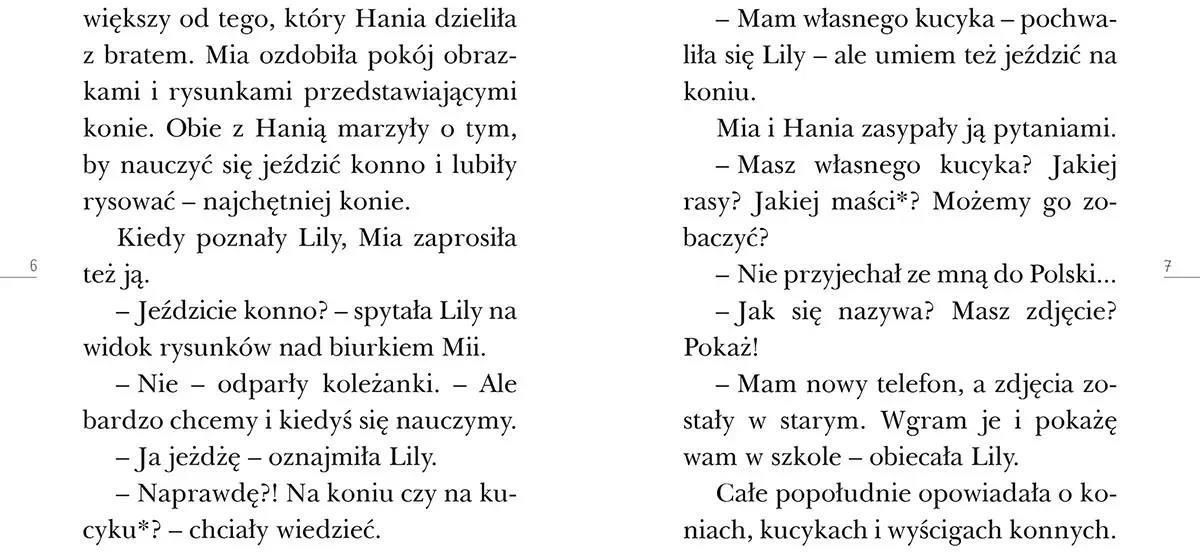 większy od tego, który Hania dzieliła z bratem. Mia ozdobiła pokój obrazkami i rysunkami przedstawiającymi konie. Obie z Hanią marzyły o tym, by nauczyć się jeździć konno i lubiły rysować – najchętniej konie.

Kiedy poznały Lily, Mia zaprosiła też ją.

– Jeździcie konno? – spytała Lily na widok rysunków nad biurkiem Mii.

– Nie – odparły koleżanki. – Ale bardzo chcemy i kiedyś się nauczymy.

– Ja jeżdżę – oznajmiła Lily.

– Naprawdę?! Na koniu czy na kucyku*? – chciały wiedzieć.

6

– Mam własnego kucyka – pochwaliła się Lily – ale umiem też jeździć na koniu.

Mia i Hania zasypały ją pytaniami.

– Masz własnego kucyka? Jakiej rasy? Jakiej maści*? Możemy go zobaczyć?

– Nie przyjechał ze mną do Polski...

– Jak się nazywa? Masz zdjęcie? Pokaż!

– Mam nowy telefon, a zdjęcia zostały w starym. Wgram je i pokażę wam w szkole – obiecała Lily.

Całe popołudnie opowiadała o koniach, kucykach i wyścigach konnych.

7